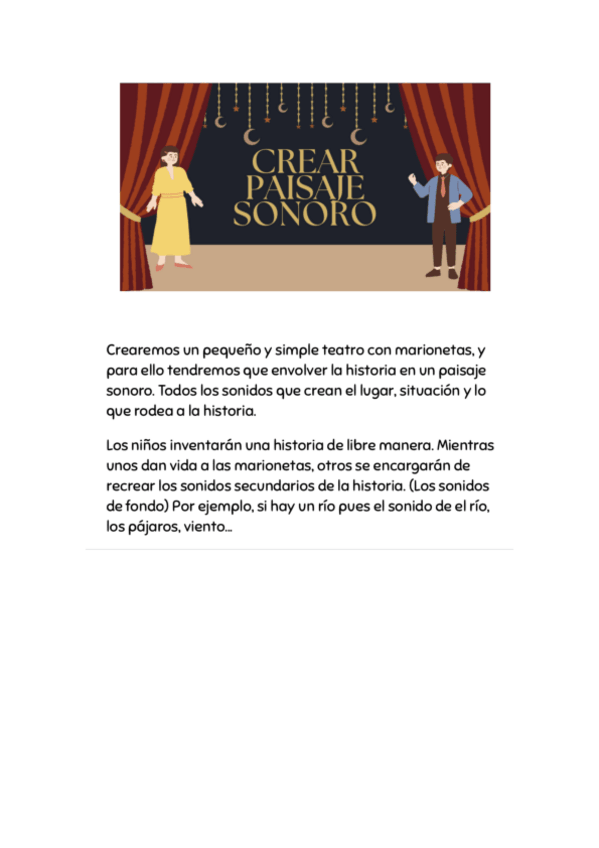 CREAR
PAISAJE
SONORO

Crearemos un pequeño y simple teatro con marionetas, y para ello tendremos que envolver la historia en un paisaje sonoro. Todos los sonidos que crean el lugar, situación y lo que rodea a la historia.

Los niños inventarán una historia de libre manera. Mientras unos dan vida a las marionetas, otros se encargarán de recrear los sonidos secundarios de la historia. (Los sonidos de fondo) Por ejemplo, si hay un río pues el sonido de el río, los pájaros, viento...